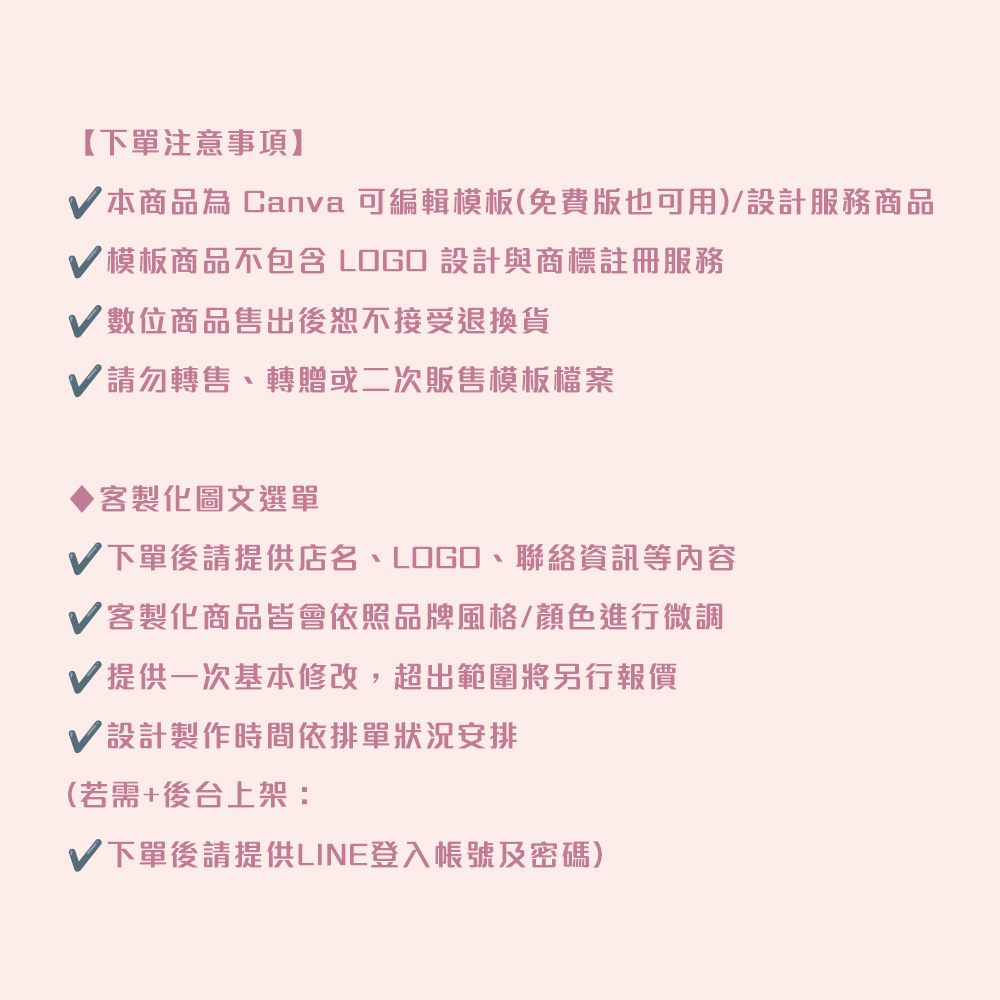 【下單注意事項】

✔本商品為Canva可編輯模板(免費版也可用)/設計服務商品

✔模板商品不包含LOGO設計與商標註冊服務

✔數位商品售出後恕不接受退換貨

✔請勿轉售、轉贈或二次販售模板檔案

◆客製化圖文選單

✔下單後請提供店名、LOGO、聯絡資訊等內容

✔客製化商品皆會依照品牌風格/顏色進行微調

✔提供一次基本修改，超出範圍將另行報價

✔設計製作時間依排單狀況安排

(若需+後台上架：

✔下單後請提供LINE登入帳號及密碼)